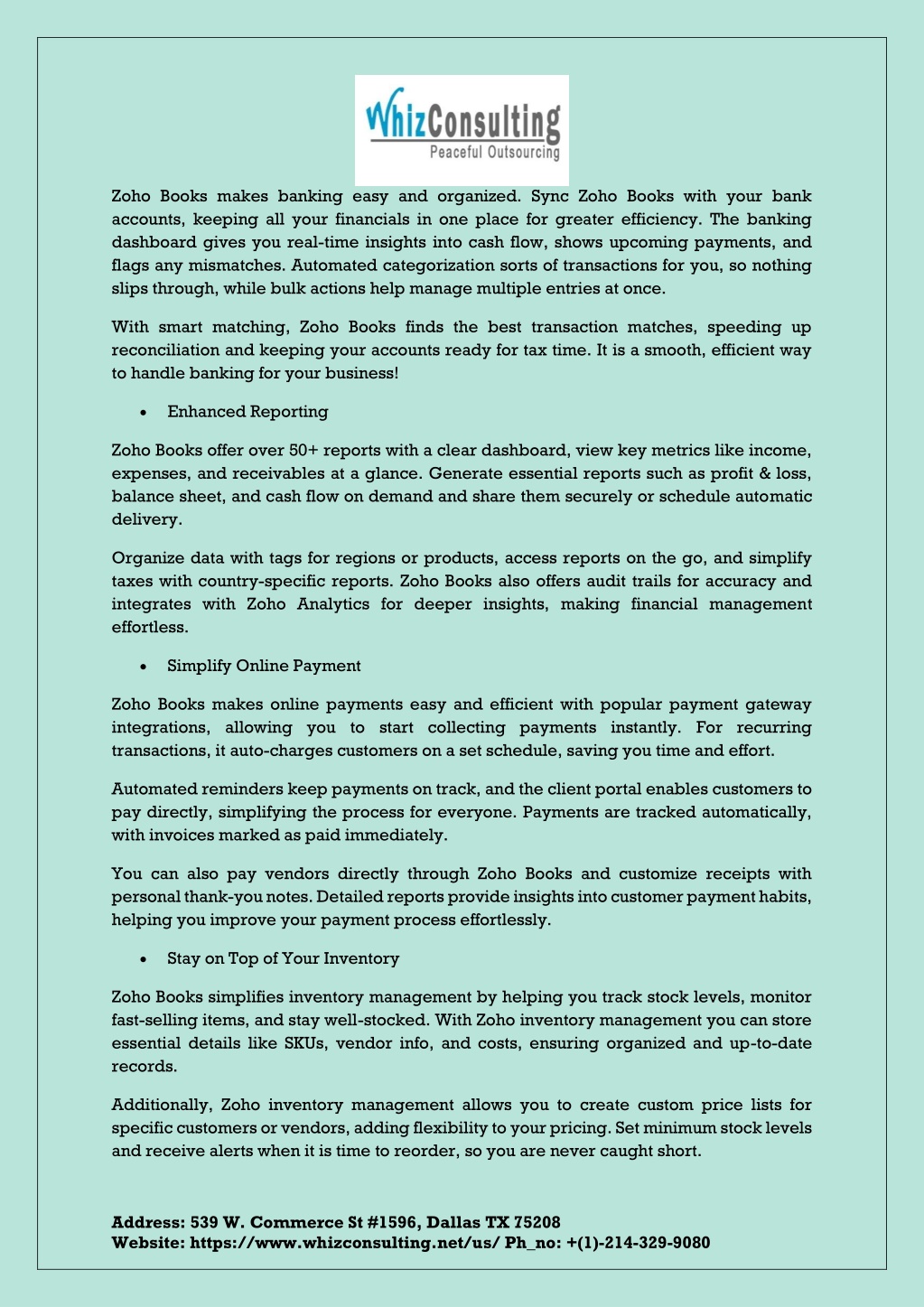 WhizConsulting
Peaceful Outsourcing

Zoho Books makes banking easy and organized. Sync Zoho Books with your bank accounts, keeping all your financials in one place for greater efficiency. The banking dashboard gives you real-time insights into cash flow, shows upcoming payments, and flags any mismatches. Automated categorization sorts of transactions for you, so nothing slips through, while bulk actions help manage multiple entries at once.

With smart matching, Zoho Books finds the best transaction matches, speeding up reconciliation and keeping your accounts ready for tax time. It is a smooth, efficient way to handle banking for your business!

• Enhanced Reporting

Zoho Books offer over 50+ reports with a clear dashboard, view key metrics like income, expenses, and receivables at a glance. Generate essential reports such as profit & loss, balance sheet, and cash flow on demand and share them securely or schedule automatic delivery.

Organize data with tags for regions or products, access reports on the go, and simplify taxes with country-specific reports. Zoho Books also offers audit trails for accuracy and integrates with Zoho Analytics for deeper insights, making financial management effortless.

• Simplify Online Payment

Zoho Books makes online payments easy and efficient with popular payment gateway integrations, allowing you to start collecting payments instantly. For recurring transactions, it auto-charges customers on a set schedule, saving you time and effort.

Automated reminders keep payments on track, and the client portal enables customers to pay directly, simplifying the process for everyone. Payments are tracked automatically, with invoices marked as paid immediately.

You can also pay vendors directly through Zoho Books and customize receipts with personal thank-you notes. Detailed reports provide insights into customer payment habits, helping you improve your payment process effortlessly.

• Stay on Top of Your Inventory

Zoho Books simplifies inventory management by helping you track stock levels, monitor fast-selling items, and stay well-stocked. With Zoho inventory management you can store essential details like SKUs, vendor info, and costs, ensuring organized and up-to-date records.

Additionally, Zoho inventory management allows you to create custom price lists for specific customers or vendors, adding flexibility to your pricing. Set minimum stock levels and receive alerts when it is time to reorder, so you are never caught short.

Address: 539 W. Commerce St #1596, Dallas TX 75208
Website: https://www.whizconsulting.net/us/ Ph_no: +(1)-214-329-9080